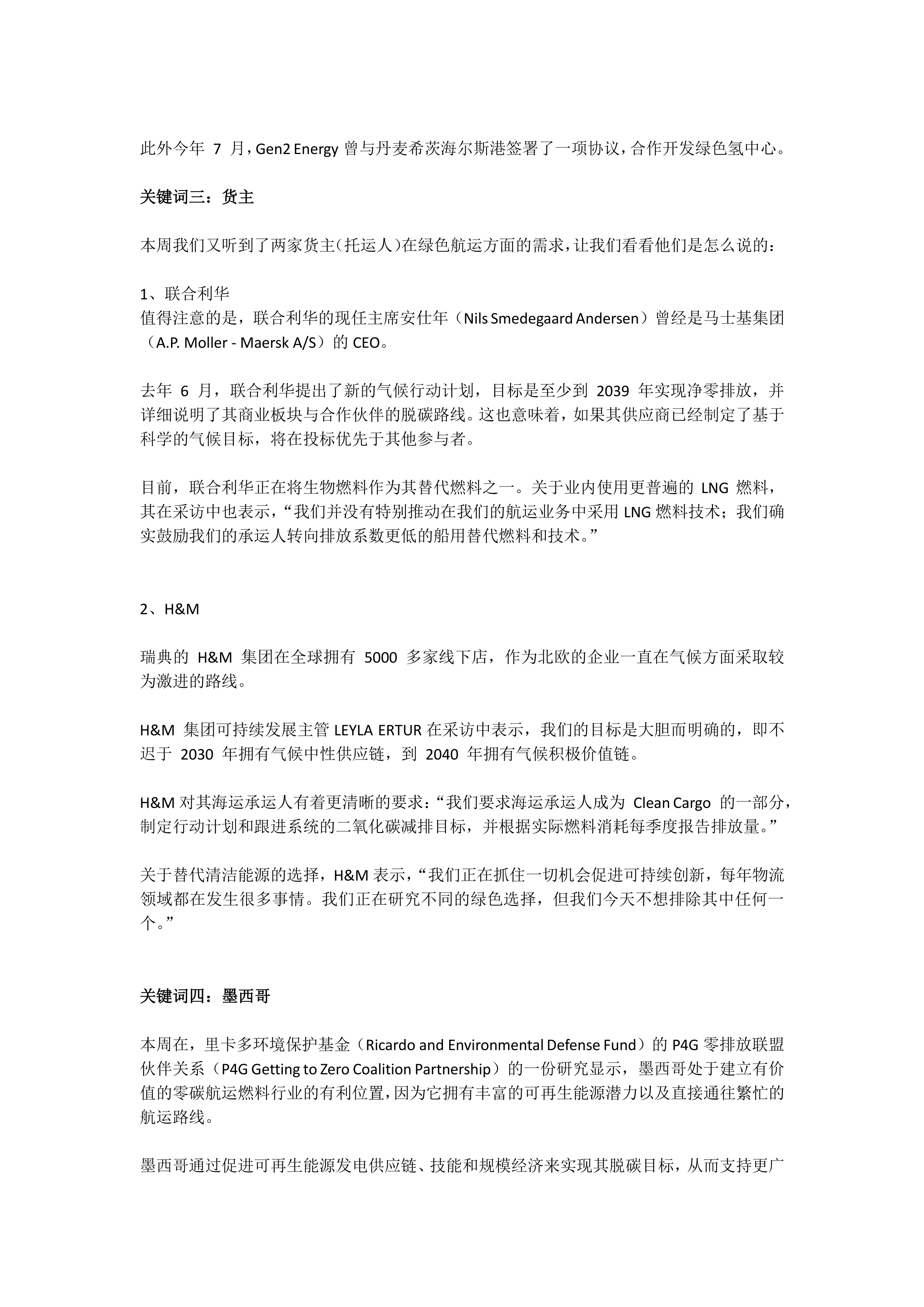 此外今年 7 月，Gen2 Energy 曾与丹麦希茨海尔斯港签署了一项协议，合作开发绿色氢中心。

关键词三：货主

本周我们又听到了两家货主（托运人）在绿色航运方面的需求，让我们看看他们是怎么说的：

1、联合利华
值得注意的是，联合利华的现任主席安仕年（Nils Smedegaard Andersen）曾经是马士基集团（A.P. Moller - Maersk A/S）的 CEO。

去年 6 月，联合利华提出了新的气候行动计划，目标是至少到 2039 年实现净零排放，并详细说明了其商业板块与合作伙伴的脱碳路线。这也意味着，如果其供应商已经制定了基于科学的气候目标，将在投标优先于其他参与者。

目前，联合利华正在将生物燃料作为其替代燃料之一。关于业内使用更普遍的 LNG 燃料，其在采访中也表示，“我们并没有特别推动在我们的航运业务中采用 LNG 燃料技术；我们确实鼓励我们的承运人转向排放系数更低的船用替代燃料和技术。”

2、H&M

瑞典的 H&M 集团在全球拥有 5000 多家线下店，作为北欧的企业一直在气候方面采取较为激进的路线。

H&M 集团可持续发展主管 LEYLA ERTUR 在采访中表示，我们的目标是大胆而明确的，即不迟于 2030 年拥有气候中性供应链，到 2040 年拥有气候积极价值链。

H&M 对其海运承运人有着更清晰的要求：“我们要求海运承运人成为 Clean Cargo 的一部分，制定行动计划和跟进系统的二氧化碳减排目标，并根据实际燃料消耗每季度报告排放量。”

关于替代清洁能源的选择，H&M 表示，“我们正在抓住一切机会促进可持续创新，每年物流领域都在发生很多事情。我们正在研究不同的绿色选择，但我们今天不想排除其中任何一个。”

关键词四：墨西哥

本周在，里卡多环境保护基金（Ricardo and Environmental Defense Fund）的 P4G 零排放联盟伙伴关系（P4G Getting to Zero Coalition Partnership）的一份研究显示，墨西哥处于建立有价值的零碳航运燃料行业的有利位置，因为它拥有丰富的可再生能源潜力以及直接通往繁忙的航运路线。

墨西哥通过促进可再生能源发电供应链、技能和规模经济来实现其脱碳目标，从而支持更广